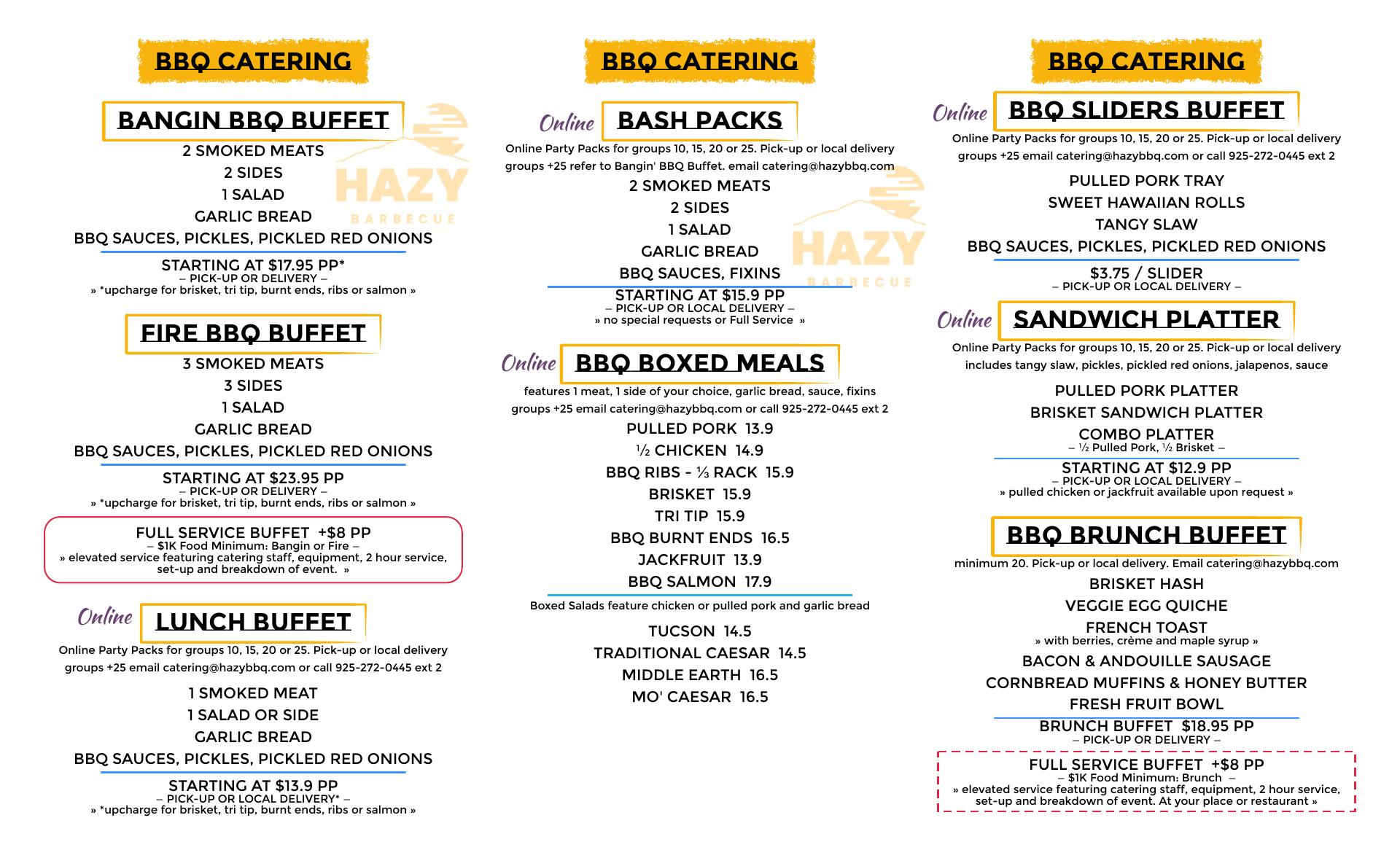 BBQ CATERING

BANGIN BBQ BUFFET

2 SMOKED MEATS
2 SIDES
1 SALAD
GARLIC BREAD
BBQ SAUCES, PICKLES, PICKLED RED ONIONS

STARTING AT $17.95 PP*
– PICK-UP OR DELIVERY –
» *upcharge for brisket, tri tip, burnt ends, ribs or salmon »

FIRE BBQ BUFFET

3 SMOKED MEATS
3 SIDES
1 SALAD
GARLIC BREAD
BBQ SAUCES, PICKLES, PICKLED RED ONIONS

STARTING AT $23.95 PP
– PICK-UP OR DELIVERY –
» *upcharge for brisket, tri tip, burnt ends, ribs or salmon »

FULL SERVICE BUFFET +$8 PP
– $1K Food Minimum: Bangin or Fire –
» elevated service featuring catering staff, equipment, 2 hour service, set-up and breakdown of event. »

Online LUNCH BUFFET

Online Party Packs for groups 10, 15, 20 or 25. Pick-up or local delivery groups +25 email catering@hazybbq.com or call 925-272-0445 ext 2

1 SMOKED MEAT
1 SALAD OR SIDE
GARLIC BREAD
BBQ SAUCES, PICKLES, PICKLED RED ONIONS

STARTING AT $13.9 PP
– PICK-UP OR LOCAL DELIVERY* –
» *upcharge for brisket, tri tip, burnt ends, ribs or salmon »

BBQ CATERING

Online BASH PACKS

Online Party Packs for groups 10, 15, 20 or 25. Pick-up or local delivery groups +25 refer to Bangin' BBQ Buffet. email catering@hazybbq.com

2 SMOKED MEATS
2 SIDES
1 SALAD
GARLIC BREAD
BBQ SAUCES, FIXINS

STARTING AT $15.9 PP
– PICK-UP OR LOCAL DELIVERY –
» no special requests or Full Service »

Online BBQ BOXED MEALS

features 1 meat, 1 side of your choice, garlic bread, sauce, fixins
groups +25 email catering@hazybbq.com or call 925-272-0445 ext 2

PULLED PORK 13.9
½ CHICKEN 14.9
BBQ RIBS - ⅓ RACK 15.9
BRISKET 15.9
TRI TIP 15.9
BBQ BURNT ENDS 16.5
JACKFRUIT 13.9
BBQ SALMON 17.9

Boxed Salads feature chicken or pulled pork and garlic bread

TUCSON 14.5
TRADITIONAL CAESAR 14.5
MIDDLE EARTH 16.5
MO' CAESAR 16.5

BBQ CATERING

Online BBQ SLIDERS BUFFET

Online Party Packs for groups 10, 15, 20 or 25. Pick-up or local delivery groups +25 email catering@hazybbq.com or call 925-272-0445 ext 2

PULLED PORK TRAY
SWEET HAWAIIAN ROLLS
TANGY SLAW
BBQ SAUCES, PICKLES, PICKLED RED ONIONS

$3.75 / SLIDER
– PICK-UP OR LOCAL DELIVERY –

Online SANDWICH PLATTER

Online Party Packs for groups 10, 15, 20 or 25. Pick-up or local delivery includes tangy slaw, pickles, pickled red onions, jalapenos, sauce

PULLED PORK PLATTER
BRISKET SANDWICH PLATTER
COMBO PLATTER
– ½ Pulled Pork, ½ Brisket –

STARTING AT $12.9 PP
– PICK-UP OR LOCAL DELIVERY –
» pulled chicken or jackfruit available upon request »

BBQ BRUNCH BUFFET

minimum 20. Pick-up or local delivery. Email catering@hazybbq.com

BRISKET HASH
VEGGIE EGG QUICHE
FRENCH TOAST
» with berries, crème and maple syrup »
BACON & ANDOUILLE SAUSAGE
CORNBREAD MUFFINS & HONEY BUTTER
FRESH FRUIT BOWL

BRUNCH BUFFET $18.95 PP
– PICK-UP OR DELIVERY –

FULL SERVICE BUFFET +$8 PP
– $1K Food Minimum: Brunch –
» elevated service featuring catering staff, equipment, 2 hour service, set-up and breakdown of event. At your place or restaurant »

HAZY BARBECUE